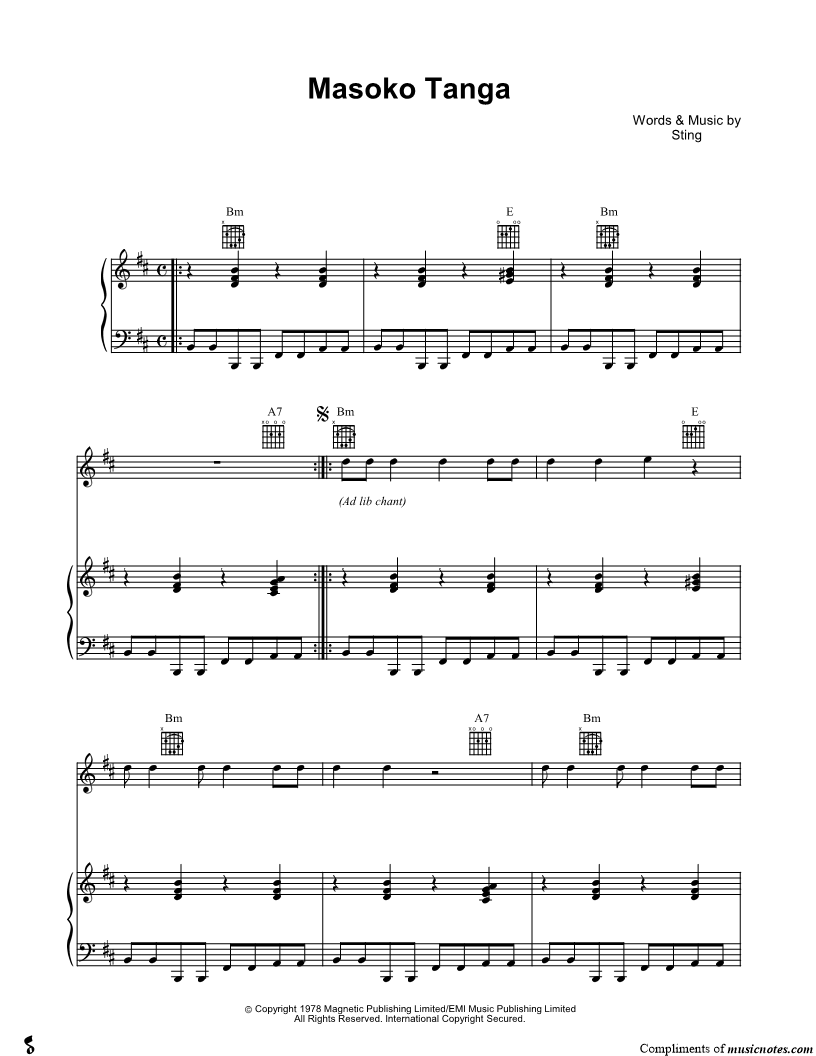 Masoko Tanga

Words & Music by
Sting

Bm
E
Bm

A7
Bm
E

(Ad lib chant)

Bm
A7
Bm

© Copyright 1978 Magnetic Publishing Limited/EMI Music Publishing Limited
All Rights Reserved. International Copyright Secured.

Compliments of musicnotes.com